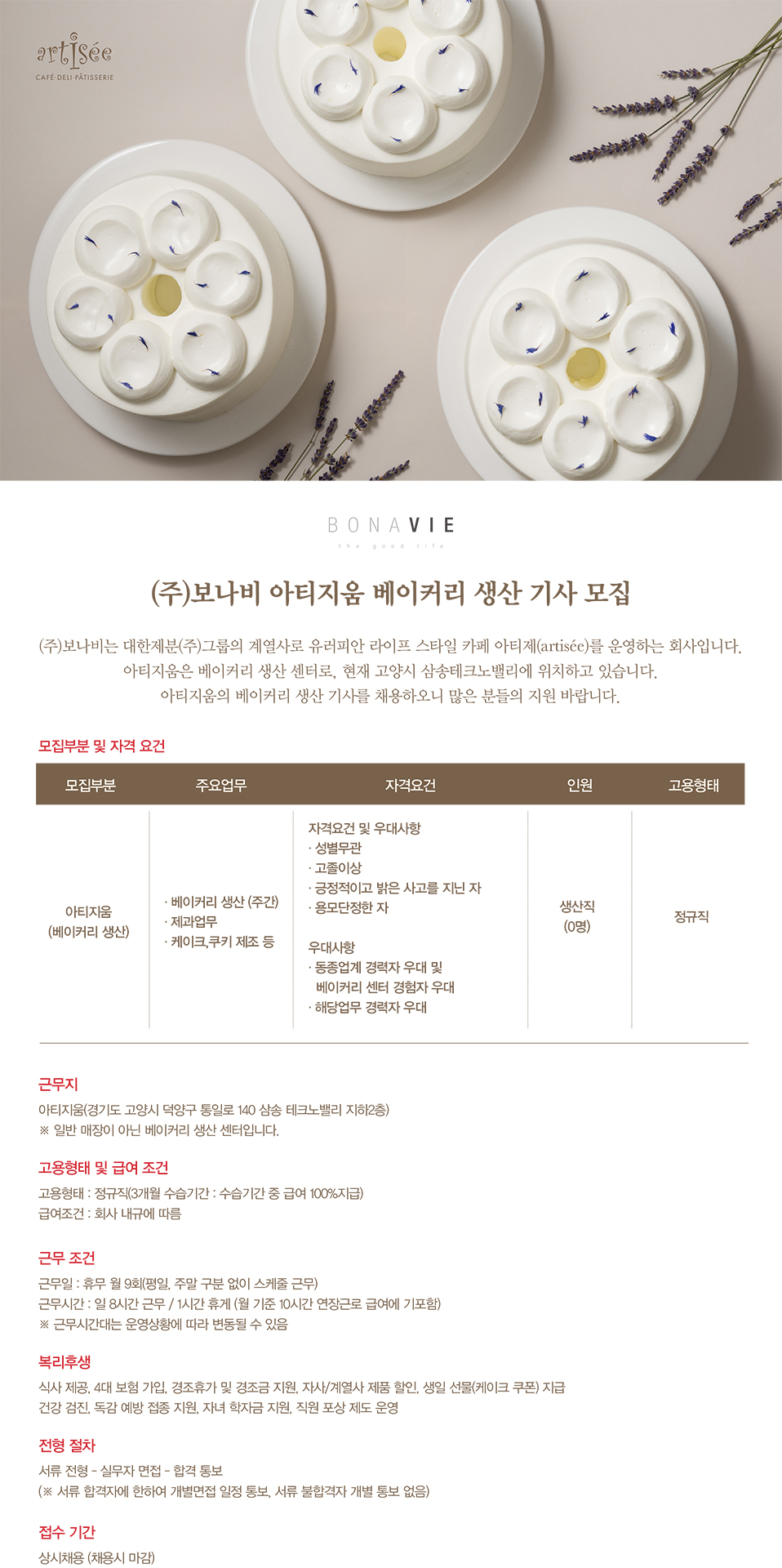 artisée
CAFÉ·DELI·PÂTISSERIE

BONAVIE
the good life

(주)보나비 아티지움 베이커리 생산 기사 모집

(주)보나비는 대한제분(주)그룹의 계열사로 유러피안 라이프 스타일 카페 아티제(artisée)를 운영하는 회사입니다.
아티지움은 베이커리 생산 센터로, 현재 고양시 삼송테크노밸리에 위치하고 있습니다.
아티지움의 베이커리 생산 기사를 채용하오니 많은 분들의 지원 바랍니다.

모집부분 및 자격 요건

| 모집부분 | 주요업무 | 자격요건 | 인원 | 고용형태 |
|---|---|---|---|---|
| 아티지움 (베이커리 생산) | · 베이커리 생산 (주간) · 제과업무 · 케이크,쿠키 제조 등 | 자격요건 및 우대사항 · 성별무관 · 고졸이상 · 긍정적이고 밝은 사고를 지닌 자 · 용모단정한 자 우대사항 · 동종업계 경력자 우대 및 베이커리 센터 경험자 우대 · 해당업무 경력자 우대 | 생산직 (0명) | 정규직 |

근무지
아티지움(경기도 고양시 덕양구 통일로 140 삼송 테크노밸리 지하2층)
※ 일반 매장이 아닌 베이커리 생산 센터입니다.

고용형태 및 급여 조건
고용형태 : 정규직(3개월 수습기간 : 수습기간 중 급여 100%지급)
급여조건 : 회사 내규에 따름

근무 조건
근무일 : 휴무 월 9회(평일, 주말 구분 없이 스케줄 근무)
근무시간 : 일 8시간 근무 / 1시간 휴게 (월 기준 10시간 연장근로 급여에 기포함)
※ 근무시간대는 운영상황에 따라 변동될 수 있음

복리후생
식사 제공, 4대 보험 가입, 경조휴가 및 경조금 지원, 자사/계열사 제품 할인, 생일 선물(케이크 쿠폰) 지급
건강 검진, 독감 예방 접종 지원, 자녀 학자금 지원, 직원 포상 제도 운영

전형 절차
서류 전형 - 실무자 면접 - 합격 통보
(※ 서류 합격자에 한하여 개별면접 일정 통보, 서류 불합격자 개별 통보 없음)

접수 기간
상시채용 (채용시 마감)